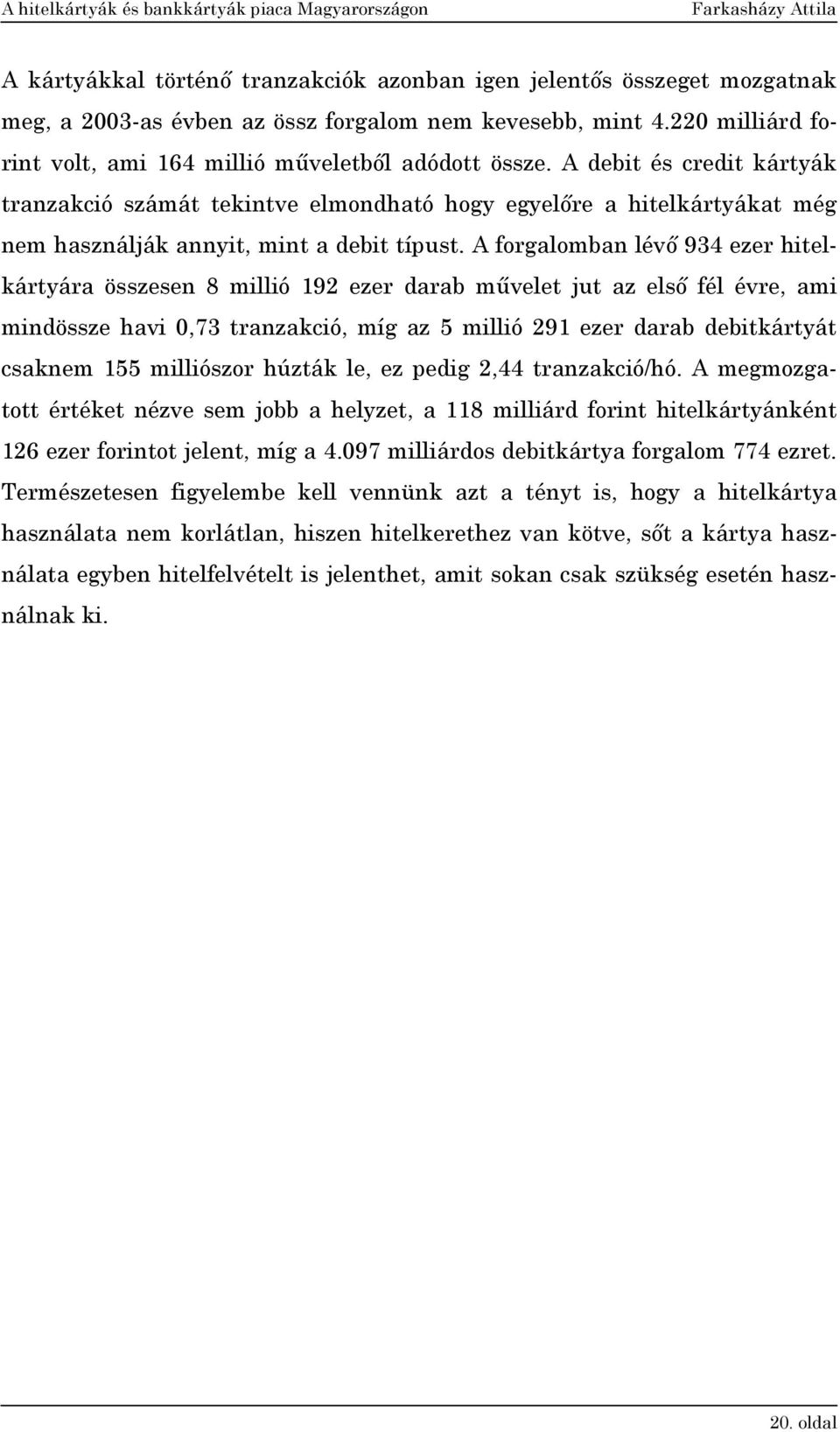 A hitelkártyák és bankkártyák piaca Magyarországon Farkasházy Attila

A kártyákkal történő tranzakciók azonban igen jelentős összeget mozgatnak meg, a 2003-as évben az össz forgalom nem kevesebb, mint 4.220 milliárd forint volt, ami 164 millió műveletből adódott össze. A debit és credit kártyák tranzakció számát tekintve elmondható hogy egyelőre a hitelkártyákat még nem használják annyit, mint a debit típust. A forgalomban lévő 934 ezer hitelkártyára összesen 8 millió 192 ezer darab művelet jut az első fél évre, ami mindössze havi 0,73 tranzakció, míg az 5 millió 291 ezer darab debitkártyát csaknem 155 milliószor húzták le, ez pedig 2,44 tranzakció/hó. A megmozgatott értéket nézve sem jobb a helyzet, a 118 milliárd forint hitelkártyánként 126 ezer forintot jelent, míg a 4.097 milliárdos debitkártya forgalom 774 ezret. Természetesen figyelembe kell vennünk azt a tényt is, hogy a hitelkártya használata nem korlátlan, hiszen hitelkerethez van kötve, sőt a kártya használata egyben hitelfelvételt is jelenthet, amit sokan csak szükség esetén használnak ki.

20. oldal